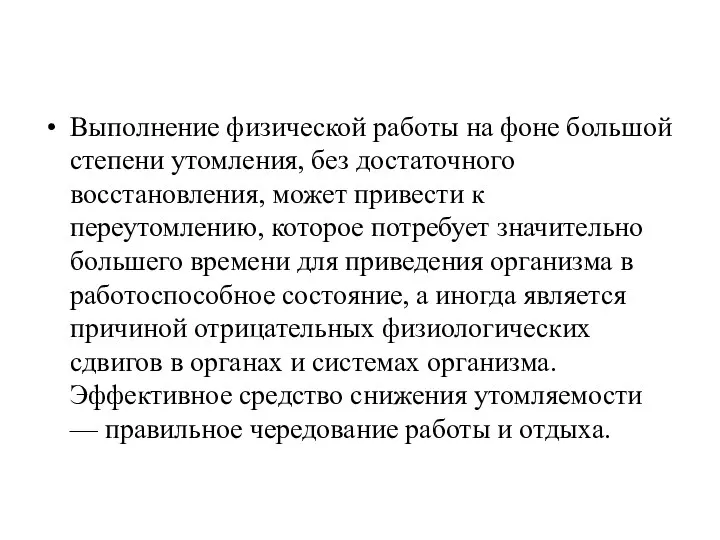 • Выполнение физической работы на фоне большой степени утомления, без достаточного восстановления, может привести к переутомлению, которое потребует значительно большего времени для приведения организма в работоспособное состояние, а иногда является причиной отрицательных физиологических сдвигов в органах и системах организма. Эффективное средство снижения утомляемости — правильное чередование работы и отдыха.